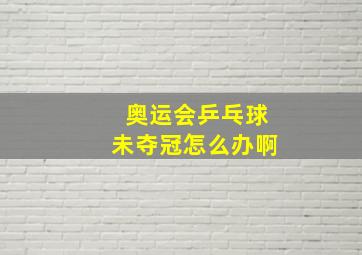 奥运会乒乓球
未夺冠怎么办啊